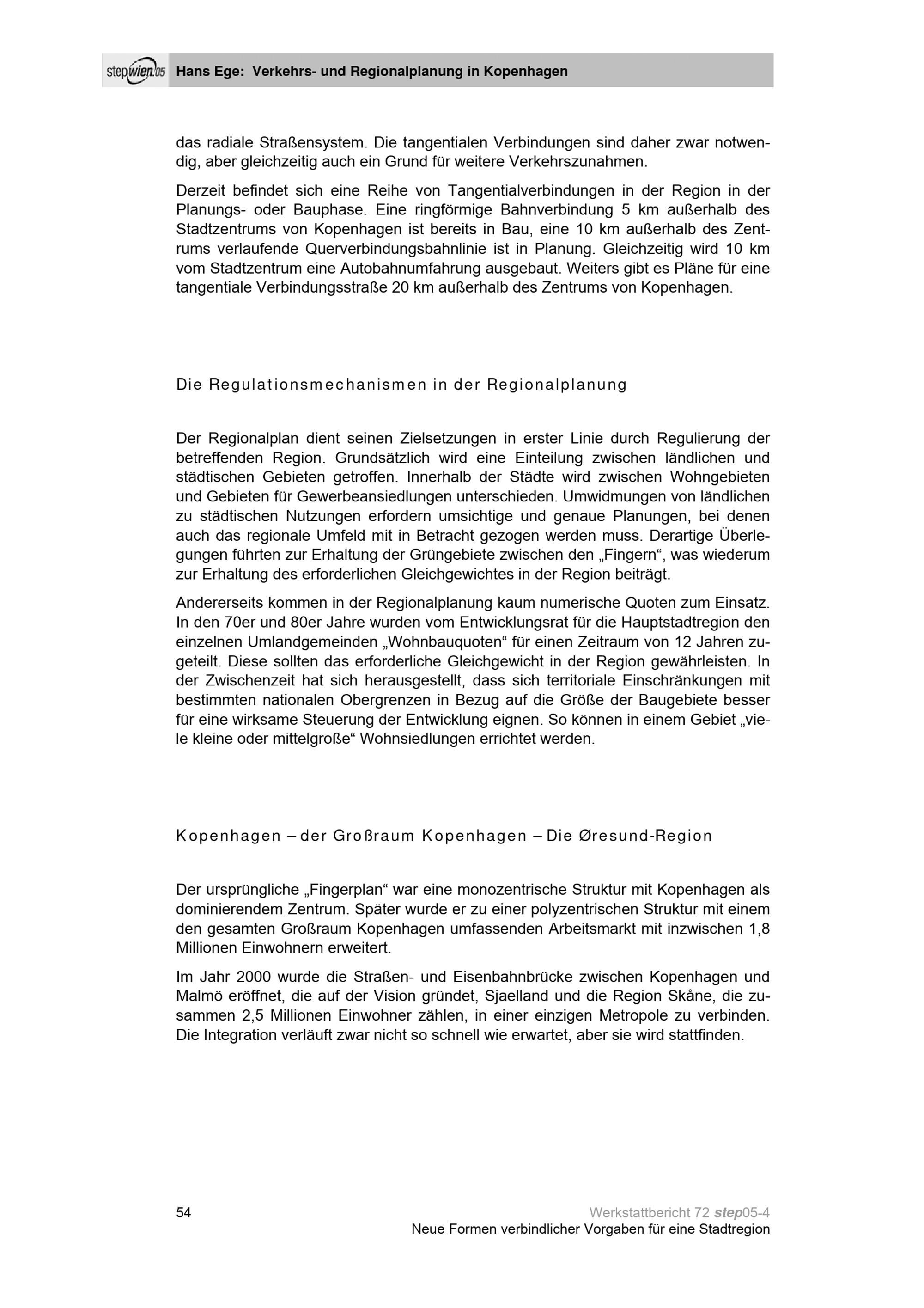 stepwien.05 Hans Ege: Verkehrs- und Regionalplanung in Kopenhagen

das radiale Straßensystem. Die tangentialen Verbindungen sind daher zwar notwendig, aber gleichzeitig auch ein Grund für weitere Verkehrszunahmen.

Derzeit befindet sich eine Reihe von Tangentialverbindungen in der Region in der Planungs- oder Bauphase. Eine ringförmige Bahnverbindung 5 km außerhalb des Stadtzentrums von Kopenhagen ist bereits in Bau, eine 10 km außerhalb des Zentrums verlaufende Querverbindungsbahnlinie ist in Planung. Gleichzeitig wird 10 km vom Stadtzentrum eine Autobahnumfahrung ausgebaut. Weiters gibt es Pläne für eine tangentiale Verbindungsstraße 20 km außerhalb des Zentrums von Kopenhagen.

Die Regulationsmechanismen in der Regionalplanung

Der Regionalplan dient seinen Zielsetzungen in erster Linie durch Regulierung der betreffenden Region. Grundsätzlich wird eine Einteilung zwischen ländlichen und städtischen Gebieten getroffen. Innerhalb der Städte wird zwischen Wohngebieten und Gebieten für Gewerbeansiedlungen unterschieden. Umwidmungen von ländlichen zu städtischen Nutzungen erfordern umsichtige und genaue Planungen, bei denen auch das regionale Umfeld mit in Betracht gezogen werden muss. Derartige Überlegungen führten zur Erhaltung der Grüngebiete zwischen den „Fingern“, was wiederum zur Erhaltung des erforderlichen Gleichgewichtes in der Region beiträgt.

Andererseits kommen in der Regionalplanung kaum numerische Quoten zum Einsatz. In den 70er und 80er Jahre wurden vom Entwicklungsrat für die Hauptstadtregion den einzelnen Umlandgemeinden „Wohnbauquoten“ für einen Zeitraum von 12 Jahren zugeteilt. Diese sollten das erforderliche Gleichgewicht in der Region gewährleisten. In der Zwischenzeit hat sich herausgestellt, dass sich territoriale Einschränkungen mit bestimmten nationalen Obergrenzen in Bezug auf die Größe der Baugebiete besser für eine wirksame Steuerung der Entwicklung eignen. So können in einem Gebiet „viele kleine oder mittelgroße“ Wohnsiedlungen errichtet werden.

Kopenhagen – der Großraum Kopenhagen – Die Øresund-Region

Der ursprüngliche „Fingerplan“ war eine monozentrische Struktur mit Kopenhagen als dominierendem Zentrum. Später wurde er zu einer polyzentrischen Struktur mit einem den gesamten Großraum Kopenhagen umfassenden Arbeitsmarkt mit inzwischen 1,8 Millionen Einwohnern erweitert.

Im Jahr 2000 wurde die Straßen- und Eisenbahnbrücke zwischen Kopenhagen und Malmö eröffnet, die auf der Vision gründet, Sjaelland und die Region Skåne, die zusammen 2,5 Millionen Einwohner zählen, in einer einzigen Metropole zu verbinden. Die Integration verläuft zwar nicht so schnell wie erwartet, aber sie wird stattfinden.

54

Werkstattbericht 72 step05-4
Neue Formen verbindlicher Vorgaben für eine Stadtregion